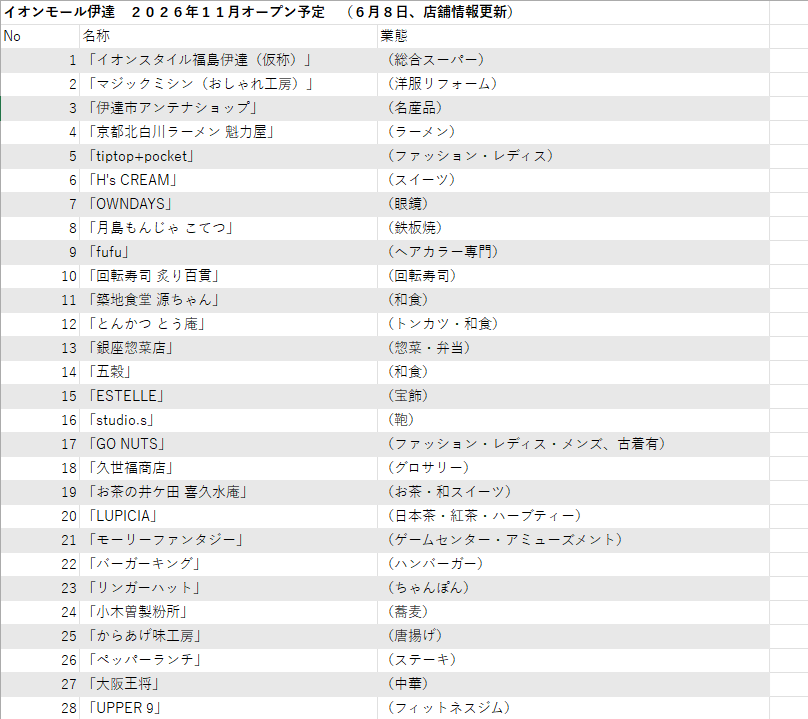 イオンモール伊達　２０２６年１１月オープン予定　（６月８日、店舗情報更新）

| No | 名称 | 業態 |
|---|---|---|
| 1 | 「イオンスタイル福島伊達（仮称）」 | （総合スーパー） |
| 2 | 「マジックミシン（おしゃれ工房）」 | （洋服リフォーム） |
| 3 | 「伊達市アンテナショップ」 | （名産品） |
| 4 | 「京都北白川ラーメン 魁力屋」 | （ラーメン） |
| 5 | 「tiptop+pocket」 | （ファッション・レディス） |
| 6 | 「H's CREAM」 | （スイーツ） |
| 7 | 「OWNDAYS」 | （眼鏡） |
| 8 | 「月島もんじゃ こてつ」 | （鉄板焼） |
| 9 | 「fufu」 | （ヘアカラー専門） |
| 10 | 「回転寿司 炙り百貫」 | （回転寿司） |
| 11 | 「築地食堂 源ちゃん」 | （和食） |
| 12 | 「とんかつ とう庵」 | （トンカツ・和食） |
| 13 | 「銀座惣菜店」 | （惣菜・弁当） |
| 14 | 「五穀」 | （和食） |
| 15 | 「ESTELLE」 | （宝飾） |
| 16 | 「studio.s」 | （鞄） |
| 17 | 「GO NUTS」 | （ファッション・レディス・メンズ、古着有） |
| 18 | 「久世福商店」 | （グロサリー） |
| 19 | 「お茶の井ケ田 喜久水庵」 | （お茶・和スイーツ） |
| 20 | 「LUPICIA」 | （日本茶・紅茶・ハーブティー） |
| 21 | 「モーリーファンタジー」 | （ゲームセンター・アミューズメント） |
| 22 | 「バーガーキング」 | （ハンバーガー） |
| 23 | 「リンガーハット」 | （ちゃんぽん） |
| 24 | 「小木曽製粉所」 | （蕎麦） |
| 25 | 「からあげ味工房」 | （唐揚げ） |
| 26 | 「ペッパーランチ」 | （ステーキ） |
| 27 | 「大阪王将」 | （中華） |
| 28 | 「UPPER 9」 | （フィットネスジム） |